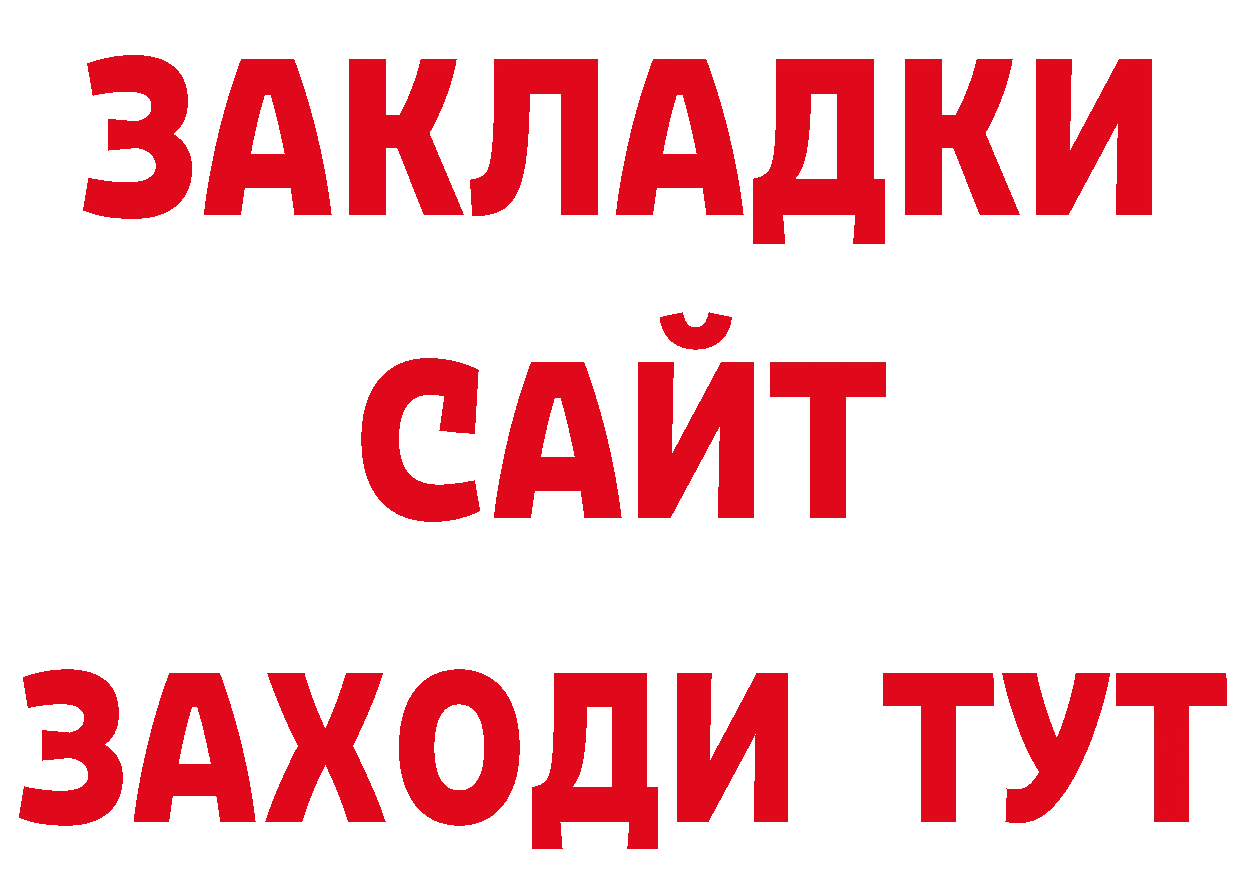 ЗАКЛАДКИ
САЙТ
ЗАХОДИ ТУТ